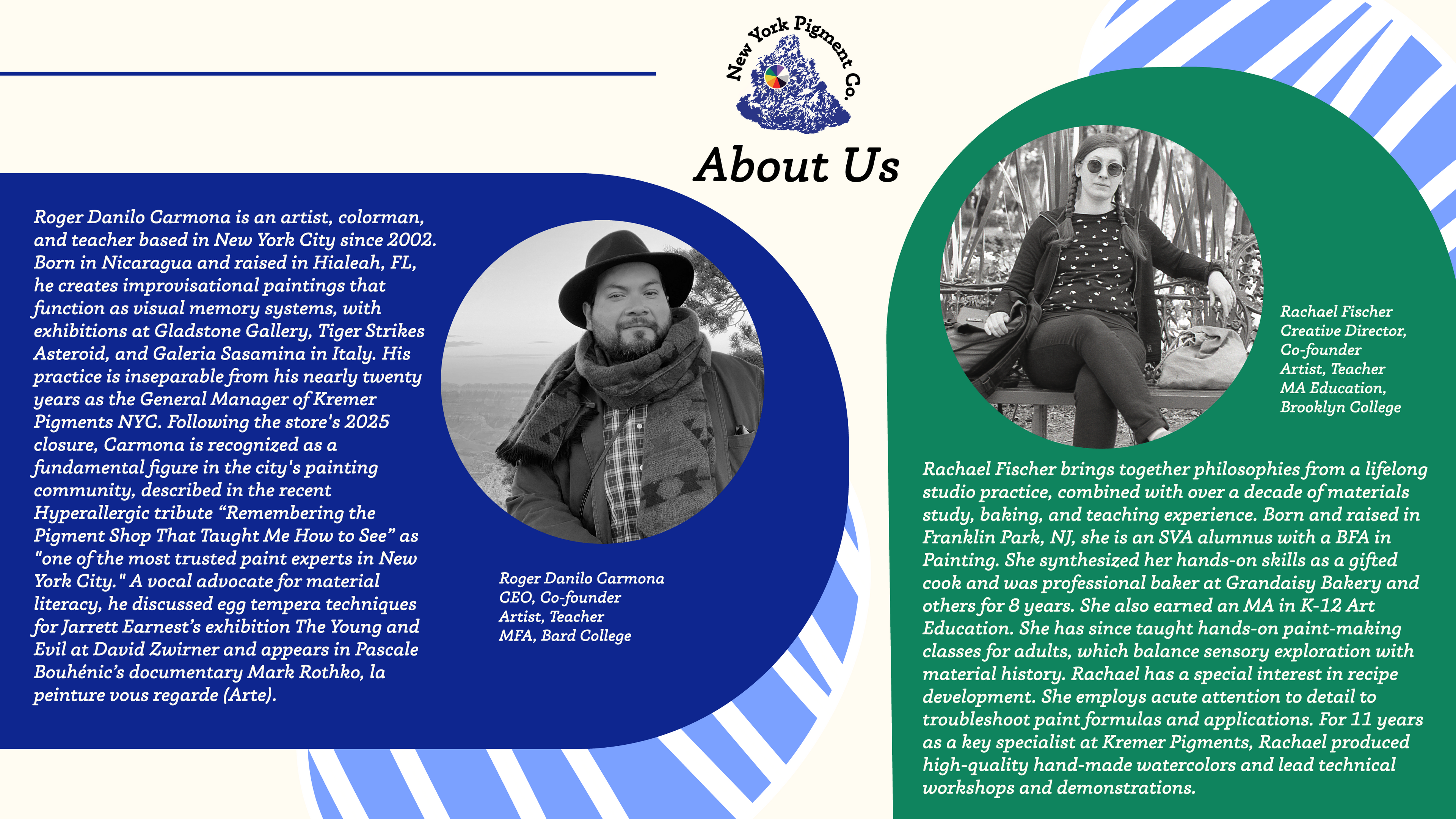 New York Pigment Co.

About Us

Roger Danilo Carmona is an artist, colorman, and teacher based in New York City since 2002. Born in Nicaragua and raised in Hialeah, FL, he creates improvisational paintings that function as visual memory systems, with exhibitions at Gladstone Gallery, Tiger Strikes Asteroid, and Galeria Sasamina in Italy. His practice is inseparable from his nearly twenty years as the General Manager of Kremer Pigments NYC. Following the store's 2025 closure, Carmona is recognized as a fundamental figure in the city's painting community, described in the recent Hyperallergic tribute "Remembering the Pigment Shop That Taught Me How to See" as "one of the most trusted paint experts in New York City." A vocal advocate for material literacy, he discussed egg tempera techniques for Jarrett Earnest's exhibition The Young and Evil at David Zwirner and appears in Pascale Bouhénic's documentary Mark Rothko, la peinture vous regarde (Arte).

Roger Danilo Carmona
CEO, Co-founder
Artist, Teacher
MFA, Bard College

Rachael Fischer
Creative Director,
Co-founder
Artist, Teacher
MA Education,
Brooklyn College

Rachael Fischer brings together philosophies from a lifelong studio practice, combined with over a decade of materials study, baking, and teaching experience. Born and raised in Franklin Park, NJ, she is an SVA alumnus with a BFA in Painting. She synthesized her hands-on skills as a gifted cook and was professional baker at Grandaisy Bakery and others for 8 years. She also earned an MA in K-12 Art Education. She has since taught hands-on paint-making classes for adults, which balance sensory exploration with material history. Rachael has a special interest in recipe development. She employs acute attention to detail to troubleshoot paint formulas and applications. For 11 years as a key specialist at Kremer Pigments, Rachael produced high-quality hand-made watercolors and lead technical workshops and demonstrations.